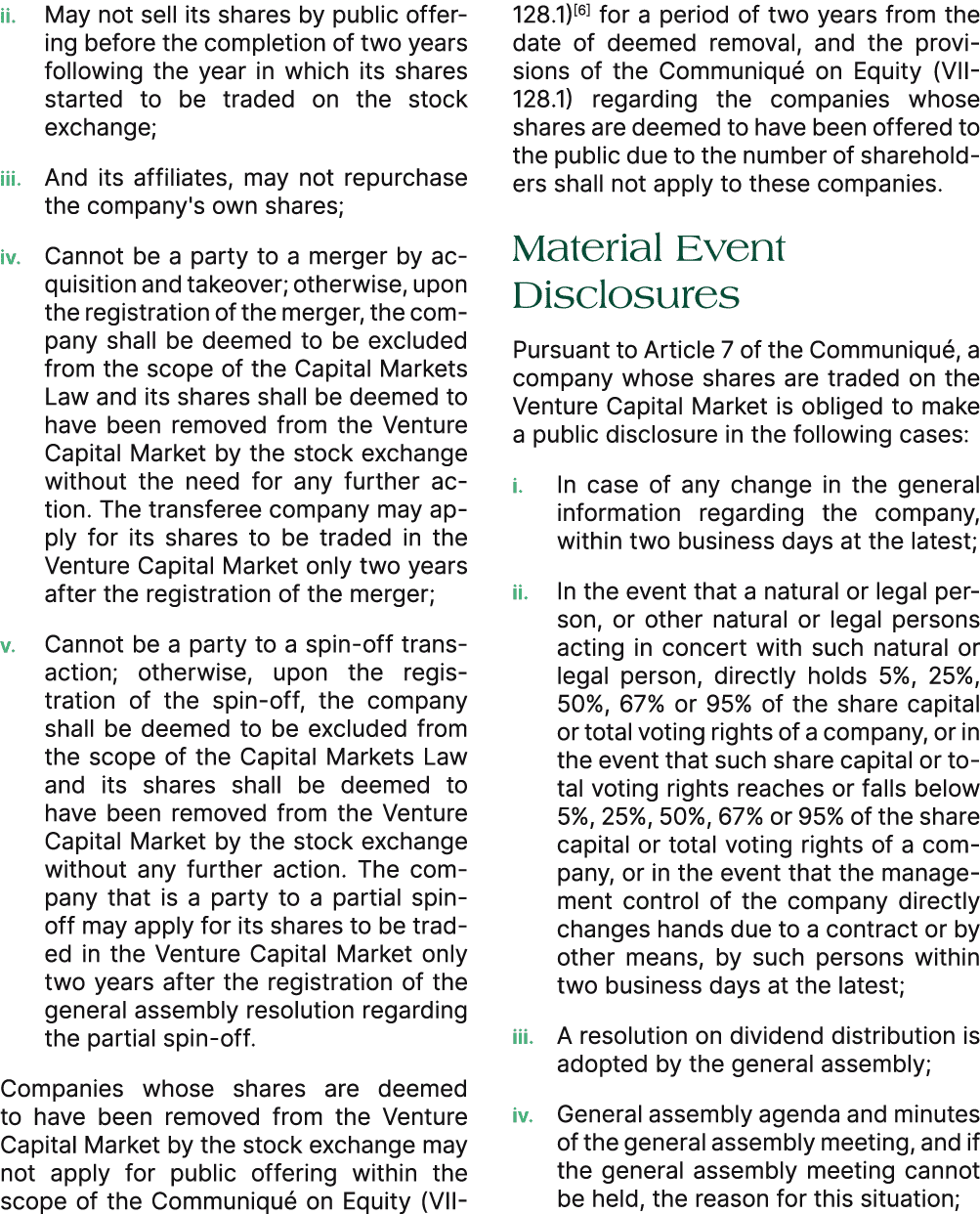 ii. May not sell its shares by public offering before the completion of two years following the year in which its shares started to be traded on the stock exchange;

iii. And its affiliates, may not repurchase the company's own shares;

iv. Cannot be a party to a merger by acquisition and takeover; otherwise, upon the registration of the merger, the company shall be deemed to be excluded from the scope of the Capital Markets Law and its shares shall be deemed to have been removed from the Venture Capital Market by the stock exchange without the need for any further action. The transferee company may apply for its shares to be traded in the Venture Capital Market only two years after the registration of the merger;

v. Cannot be a party to a spin-off transaction; otherwise, upon the registration of the spin-off, the company shall be deemed to be excluded from the scope of the Capital Markets Law and its shares shall be deemed to have been removed from the Venture Capital Market by the stock exchange without any further action. The company that is a party to a partial spin-off may apply for its shares to be traded in the Venture Capital Market only two years after the registration of the general assembly resolution regarding the partial spin-off.

Companies whose shares are deemed to have been removed from the Venture Capital Market by the stock exchange may not apply for public offering within the scope of the Communiqué on Equity (VII-128.1)$^{[6]}$ for a period of two years from the date of deemed removal, and the provisions of the Communiqué on Equity (VII-128.1) regarding the companies whose shares are deemed to have been offered to the public due to the number of shareholders shall not apply to these companies.

Material Event Disclosures

Pursuant to Article 7 of the Communiqué, a company whose shares are traded on the Venture Capital Market is obliged to make a public disclosure in the following cases:

i. In case of any change in the general information regarding the company, within two business days at the latest;

ii. In the event that a natural or legal person, or other natural or legal persons acting in concert with such natural or legal person, directly holds 5%, 25%, 50%, 67% or 95% of the share capital or total voting rights of a company, or in the event that such share capital or total voting rights reaches or falls below 5%, 25%, 50%, 67% or 95% of the share capital or total voting rights of a company, or in the event that the management control of the company directly changes hands due to a contract or by other means, by such persons within two business days at the latest;

iii. A resolution on dividend distribution is adopted by the general assembly;

iv. General assembly agenda and minutes of the general assembly meeting, and if the general assembly meeting cannot be held, the reason for this situation;